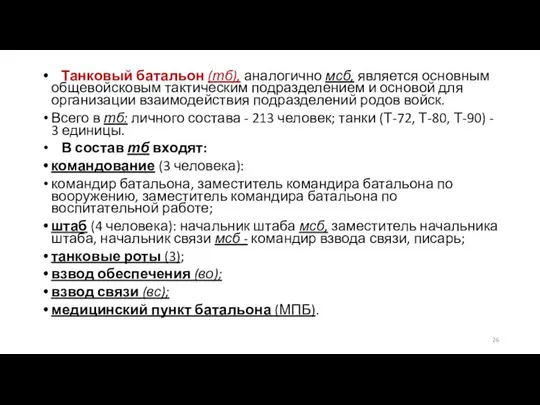 • Танковый батальон (тб), аналогично мсб, является основным общевойсковым тактическим подразделением и основой для организации взаимодействия подразделений родов войск.

• Всего в тб: личного состава - 213 человек; танки (Т-72, Т-80, Т-90) - 3 единицы.

• В состав тб входят:

• командование (3 человека):

• командир батальона, заместитель командира батальона по вооружению, заместитель командира батальона по воспитательной работе;

• штаб (4 человека): начальник штаба мсб, заместитель начальника штаба, начальник связи мсб - командир взвода связи, писарь;

• танковые роты (3);

• взвод обеспечения (во);

• взвод связи (вс);

• медицинский пункт батальона (МПБ).

26